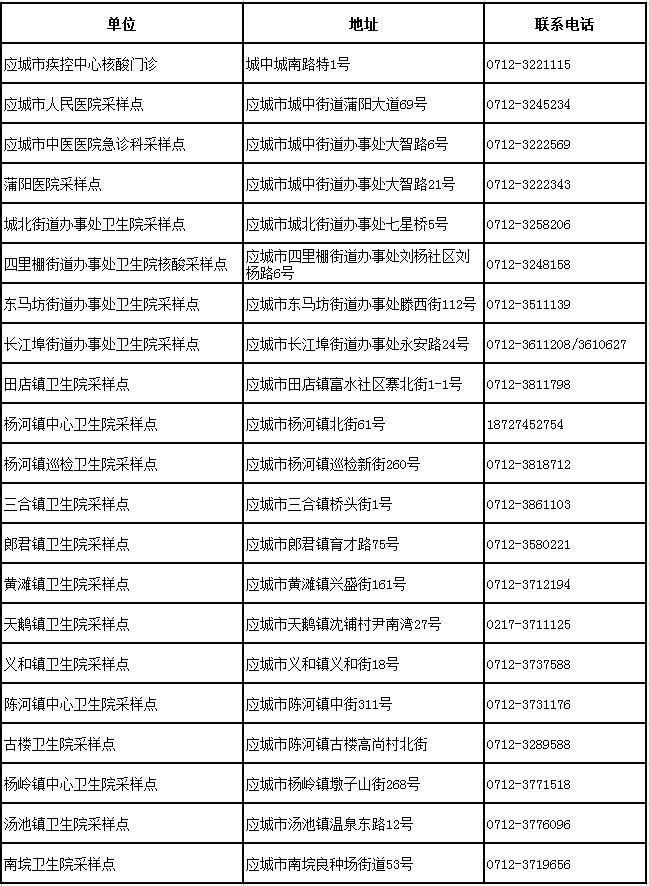 | 单位 | 地址 | 联系电话 |
|---|---|---|
| 应城市疾控中心核酸门诊 | 城中城南路特1号 | 0712-3221115 |
| 应城市人民医院采样点 | 应城市城中街道蒲阳大道69号 | 0712-3245234 |
| 应城市中医医院急诊科采样点 | 应城市城中街道办事处大智路6号 | 0712-3222569 |
| 蒲阳医院采样点 | 应城市城中街道办事处大智路21号 | 0712-3222343 |
| 城北街道办事处卫生院采样点 | 应城市城北街道办事处七星桥5号 | 0712-3258206 |
| 四里棚街道办事处卫生院核酸采样点 | 应城市四里棚街道办事处刘杨社区刘杨路6号 | 0712-3248158 |
| 东马坊街道办事处卫生院采样点 | 应城市东马坊街道办事处滕西街112号 | 0712-3511139 |
| 长江埠街道办事处卫生院采样点 | 应城市长江埠街道办事处永安路24号 | 0712-3611208/3610627 |
| 田店镇卫生院采样点 | 应城市田店镇富水社区寨北街1-1号 | 0712-3811798 |
| 杨河镇中心卫生院采样点 | 应城市杨河镇北街61号 | 18727452754 |
| 杨河镇巡检卫生院采样点 | 应城市杨河镇巡检新街260号 | 0712-3818712 |
| 三合镇卫生院采样点 | 应城市三合镇桥头街1号 | 0712-3861103 |
| 郎君镇卫生院采样点 | 应城市郎君镇育才路75号 | 0712-3580221 |
| 黄滩镇卫生院采样点 | 应城市黄滩镇兴盛街161号 | 0712-3712194 |
| 天鹅镇卫生院采样点 | 应城市天鹅镇沈铺村尹南湾27号 | 0217-3711125 |
| 义和镇卫生院采样点 | 应城市义和镇义和街18号 | 0712-3737588 |
| 陈河镇中心卫生院采样点 | 应城市陈河镇中街311号 | 0712-3731176 |
| 古楼卫生院采样点 | 应城市陈河镇古楼高尚村北街 | 0712-3289588 |
| 杨岭镇中心卫生院采样点 | 应城市杨岭镇墩子山街268号 | 0712-3771518 |
| 汤池镇卫生院采样点 | 应城市汤池镇温泉东路12号 | 0712-3776096 |
| 南垸卫生院采样点 | 应城市南垸良种场街道53号 | 0712-3719656 |